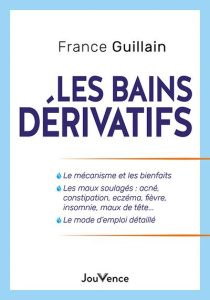 France Guillain

LES BAINS DÉRIVATIFS

Le mécanisme et les bienfaits

Les maux soulagés : acné, constipation, eczéma, fièvre, insomnie, maux de tête...

Le mode d'emploi détaillé

JouVence